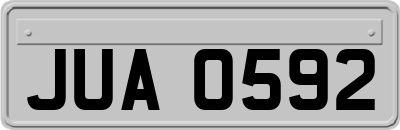 JUA 0592